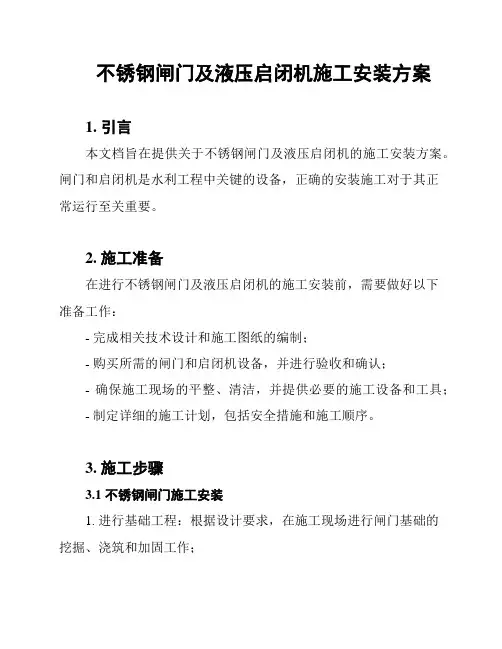 不锈钢闸门及液压启闭机施工安装方案

1. 引言

本文档旨在提供关于不锈钢闸门及液压启闭机的施工安装方案。闸门和启闭机是水利工程中关键的设备，正确的安装施工对于其正常运行至关重要。

2. 施工准备

在进行不锈钢闸门及液压启闭机的施工安装前，需要做好以下准备工作：

- 完成相关技术设计和施工图纸的编制；
- 购买所需的闸门和启闭机设备，并进行验收和确认；
- 确保施工现场的平整、清洁，并提供必要的施工设备和工具；
- 制定详细的施工计划，包括安全措施和施工顺序。

3. 施工步骤

3.1 不锈钢闸门施工安装

1. 进行基础工程：根据设计要求，在施工现场进行闸门基础的挖掘、浇筑和加固工作；